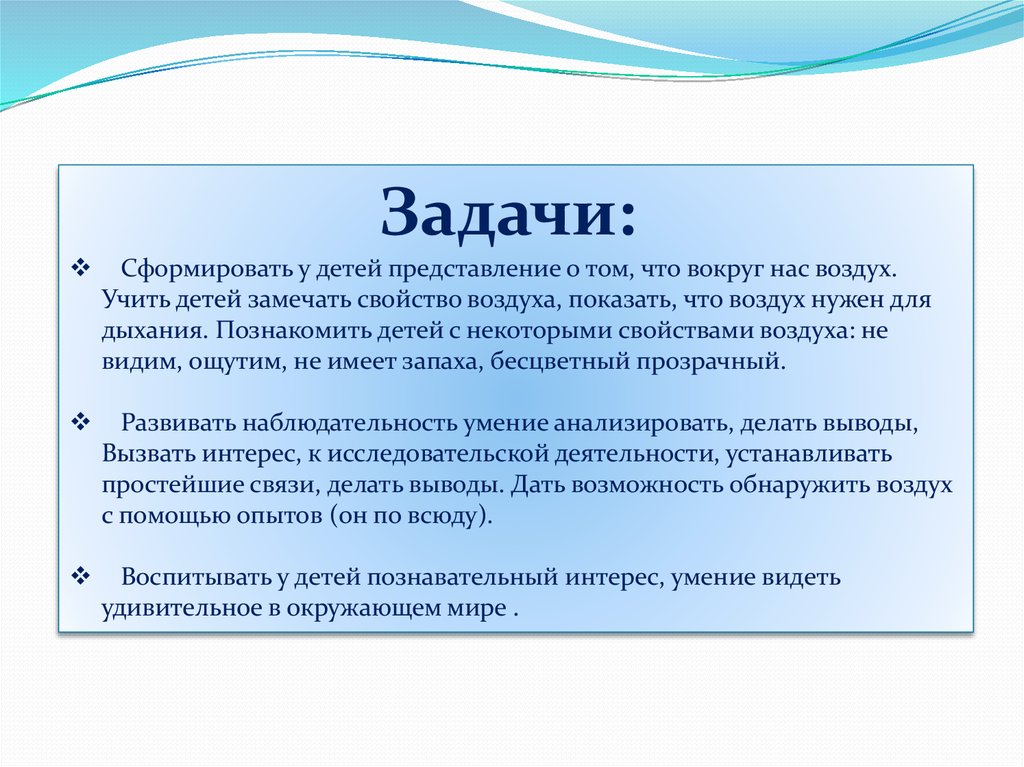 Задачи:

❖ Сформировать у детей представление о том, что вокруг нас воздух. Учить детей замечать свойство воздуха, показать, что воздух нужен для дыхания. Познакомить детей с некоторыми свойствами воздуха: не видим, ощутим, не имеет запаха, бесцветный прозрачный.

❖ Развивать наблюдательность умение анализировать, делать выводы, Вызвать интерес, к исследовательской деятельности, устанавливать простейшие связи, делать выводы. Дать возможность обнаружить воздух с помощью опытов (он по всюду).

❖ Воспитывать у детей познавательный интерес, умение видеть удивительное в окружающем мире .